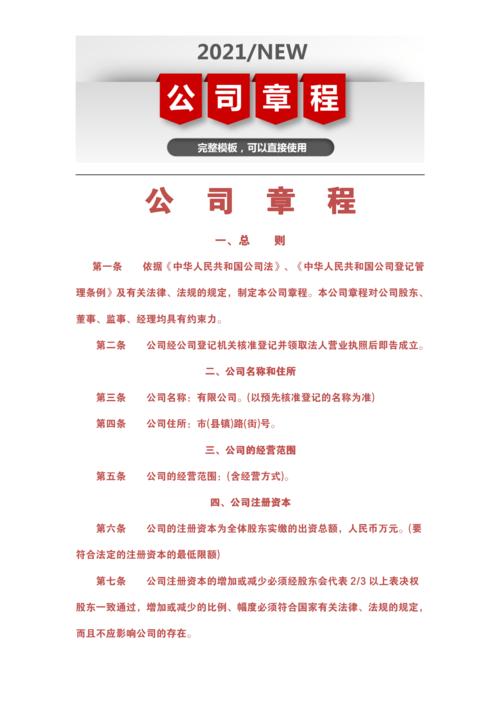 2021/NEW

公司章程

完整模板，可以直接使用

公 司 章 程

一、总 则

第一条 依据《中华人民共和国公司法》、《中华人民共和国公司登记管理条例》及有关法律、法规的规定，制定本公司章程。本公司章程对公司股东、董事、监事、经理均具有约束力。

第二条 公司经公司登记机关核准登记并领取法人营业执照后即告成立。

二、公司名称和住所

第三条 公司名称：有限公司。(以预先核准登记的名称为准)

第四条 公司住所：市(县镇)路(街)号。

三、公司的经营范围

第五条 公司的经营范围：(含经营方式)。

四、公司注册资本

第六条 公司的注册资本为全体股东实缴的出资总额，人民币万元。(要符合法定的注册资本的最低限额)

第七条 公司注册资本的增加或减少必须经股东会代表 2/3 以上表决权股东一致通过，增加或减少的比例、幅度必须符合国家有关法律、法规的规定，而且不应影响公司的存在。